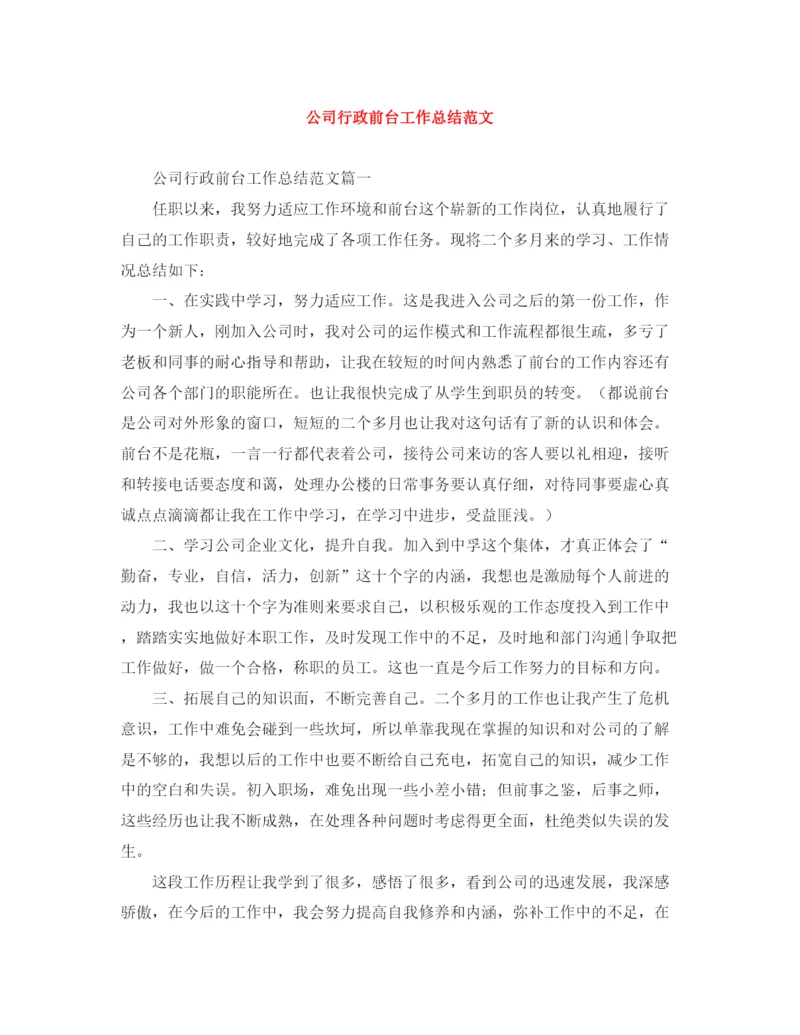 公司行政前台工作总结范文

公司行政前台工作总结范文篇一

任职以来，我努力适应工作环境和前台这个崭新的工作岗位，认真地履行了自己的工作职责，较好地完成了各项工作任务。现将二个多月来的学习、工作情况总结如下：

一、在实践中学习，努力适应工作。这是我进入公司之后的第一份工作，作为一个新人，刚加入公司时，我对公司的运作模式和工作流程都很生疏，多亏了老板和同事的耐心指导和帮助，让我在较短的时间内熟悉了前台的工作内容还有公司各个部门的职能所在。也让我很快完成了从学生到职员的转变。（都说前台是公司对外形象的窗口，短短的二个多月也让我对这句话有了新的认识和体会。前台不是花瓶，一言一行都代表着公司，接待公司来访的客人要以礼相迎，接听和转接电话要态度和蔼，处理办公楼的日常事务要认真仔细，对待同事要虚心真诚点点滴滴都让我在工作中学习，在学习中进步，受益匪浅。）

二、学习公司企业文化，提升自我。加入到中孚这个集体，才真正体会了“勤奋，专业，自信，活力，创新”这十个字的内涵，我想也是激励每个人前进的动力，我也以这十个字为准则来要求自己，以积极乐观的工作态度投入到工作中，踏踏实实地做好本职工作，及时发现工作中的不足，及时地和部门沟通|争取把工作做好，做一个合格，称职的员工。这也一直是今后工作努力的目标和方向。

三、拓展自己的知识面，不断完善自己。二个多月的工作也让我产生了危机意识，工作中难免会碰到一些坎坷，所以单靠我现在掌握的知识和对公司的了解是不够的，我想以后的工作中也要不断给自己充电，拓宽自己的知识，减少工作中的空白和失误。初入职场，难免出现一些小差小错；但前事之鉴，后事之师，这些经历也让我不断成熟，在处理各种问题时考虑得更全面，杜绝类似失误的发生。

这段工作历程让我学到了很多，感悟了很多，看到公司的迅速发展，我深感骄傲，在今后的工作中，我会努力提高自我修养和内涵，弥补工作中的不足，在